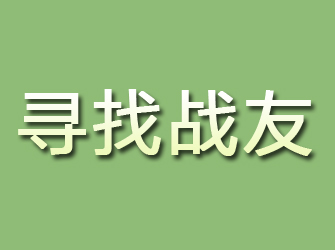 寻找战友